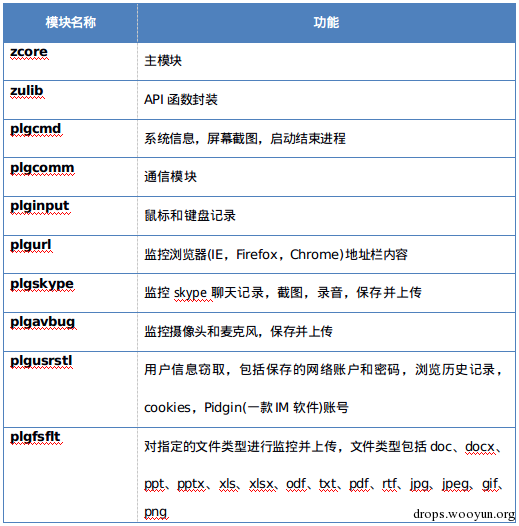 | 模块名称 | 功能 |
|---|---|
| zcore | 主模块 |
| zulib | API 函数封装 |
| plgcmd | 系统信息，屏幕截图，启动结束进程 |
| plgcomm | 通信模块 |
| plginput | 鼠标和键盘记录 |
| plgurl | 监控浏览器(IE，Firefox，Chrome)地址栏内容 |
| plgskype | 监控 skype 聊天记录，截图，录音，保存并上传 |
| plgavbug | 监控摄像头和麦克风，保存并上传 |
| plgusrstl | 用户信息窃取，包括保存的网络账户和密码，浏览历史记录，cookies，Pidgin(一款 IM 软件)账号 |
| plgfsflt | 对指定的文件类型进行监控并上传，文件类型包括 doc、docx、ppt、pptx、xls、xlsx、odf、txt、pdf、rtf、jpg、jpeg、gif、png |

drops.wooyun.org